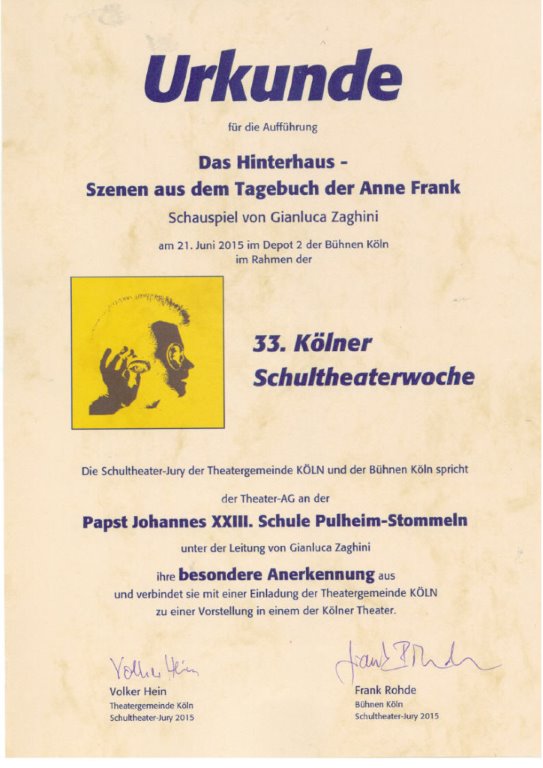 Urkunde

für die Aufführung

Das Hinterhaus -
Szenen aus dem Tagebuch der Anne Frank

Schauspiel von Gianluca Zaghini

am 21. Juni 2015 im Depot 2 der Bühnen Köln
im Rahmen der

33. Kölner
Schultheaterwoche

Die Schultheater-Jury der Theatergemeinde KÖLN und der Bühnen Köln spricht

der Theater-AG an der

Papst Johannes XXIII. Schule Pulheim-Stommeln

unter der Leitung von Gianluca Zaghini

ihre besondere Anerkennung aus
und verbindet sie mit einer Einladung der Theatergemeinde KÖLN
zu einer Vorstellung in einem der Kölner Theater.

Volker Hein
Volker Hein
Theatergemeinde Köln
Schultheater-Jury 2015

Frank Rohde
Frank Rohde
Bühnen Köln
Schultheater-Jury 2015